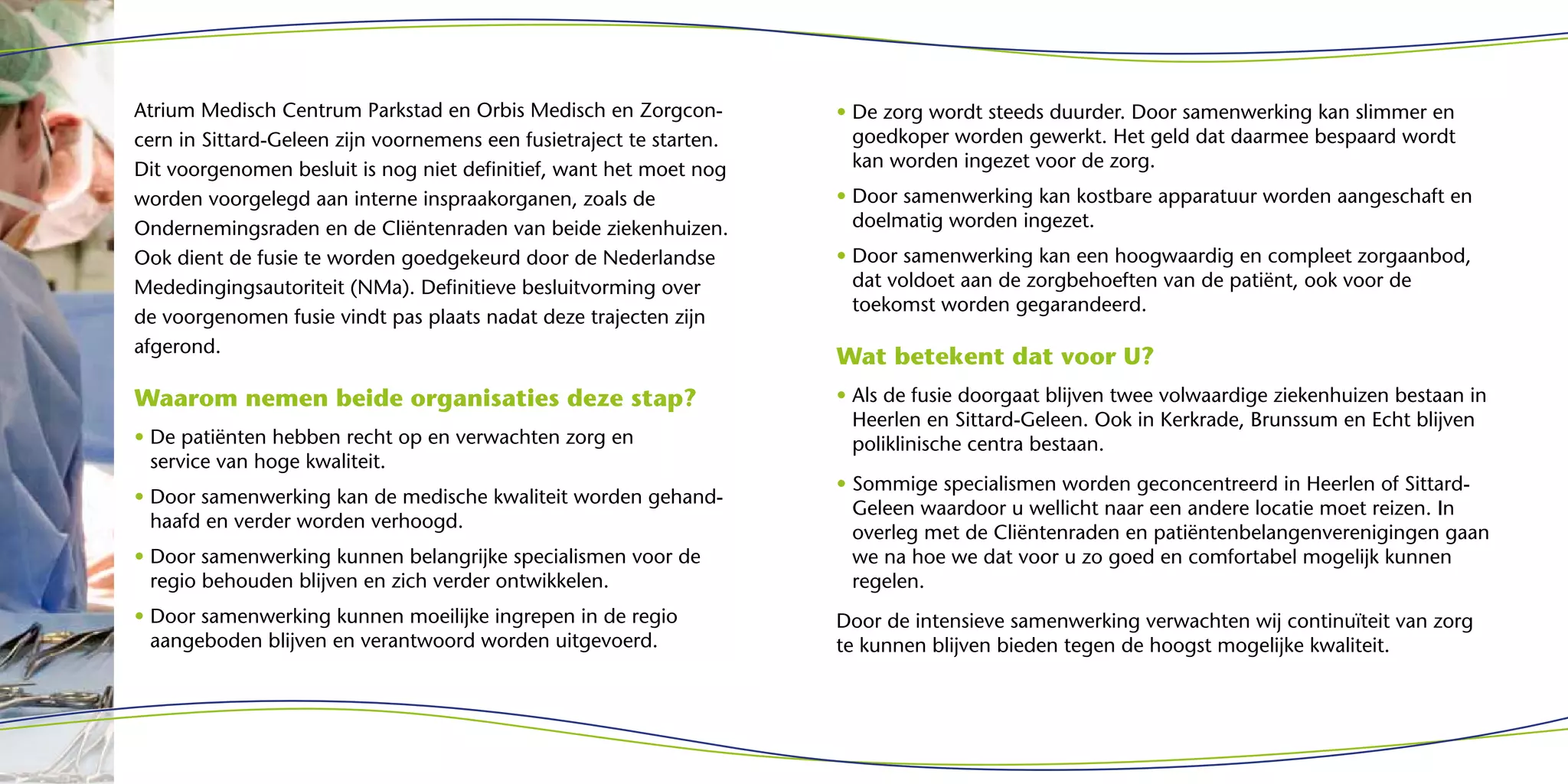 Atrium Medisch Centrum Parkstad en Orbis Medisch en Zorgconcern in Sittard-Geleen zijn voornemens een fusietraject te starten. Dit voorgenomen besluit is nog niet definitief, want het moet nog worden voorgelegd aan interne inspraakorganen, zoals de Ondernemingsraden en de Cliëntenraden van beide ziekenhuizen. Ook dient de fusie te worden goedgekeurd door de Nederlandse Mededingingsautoriteit (NMa). Definitieve besluitvorming over de voorgenomen fusie vindt pas plaats nadat deze trajecten zijn afgerond.

Waarom nemen beide organisaties deze stap?

• De patiënten hebben recht op en verwachten zorg en service van hoge kwaliteit.

• Door samenwerking kan de medische kwaliteit worden gehandhaafd en verder worden verhoogd.

• Door samenwerking kunnen belangrijke specialismen voor de regio behouden blijven en zich verder ontwikkelen.

• Door samenwerking kunnen moeilijke ingrepen in de regio aangeboden blijven en verantwoord worden uitgevoerd.

• De zorg wordt steeds duurder. Door samenwerking kan slimmer en goedkoper worden gewerkt. Het geld dat daarmee bespaard wordt kan worden ingezet voor de zorg.

• Door samenwerking kan kostbare apparatuur worden aangeschaft en doelmatig worden ingezet.

• Door samenwerking kan een hoogwaardig en compleet zorgaanbod, dat voldoet aan de zorgbehoeften van de patiënt, ook voor de toekomst worden gegarandeerd.

Wat betekent dat voor U?

• Als de fusie doorgaat blijven twee volwaardige ziekenhuizen bestaan in Heerlen en Sittard-Geleen. Ook in Kerkrade, Brunssum en Echt blijven poliklinische centra bestaan.

• Sommige specialismen worden geconcentreerd in Heerlen of Sittard-Geleen waardoor u wellicht naar een andere locatie moet reizen. In overleg met de Cliëntenraden en patiëntenbelangenverenigingen gaan we na hoe we dat voor u zo goed en comfortabel mogelijk kunnen regelen.

Door de intensieve samenwerking verwachten wij continuïteit van zorg te kunnen blijven bieden tegen de hoogst mogelijke kwaliteit.